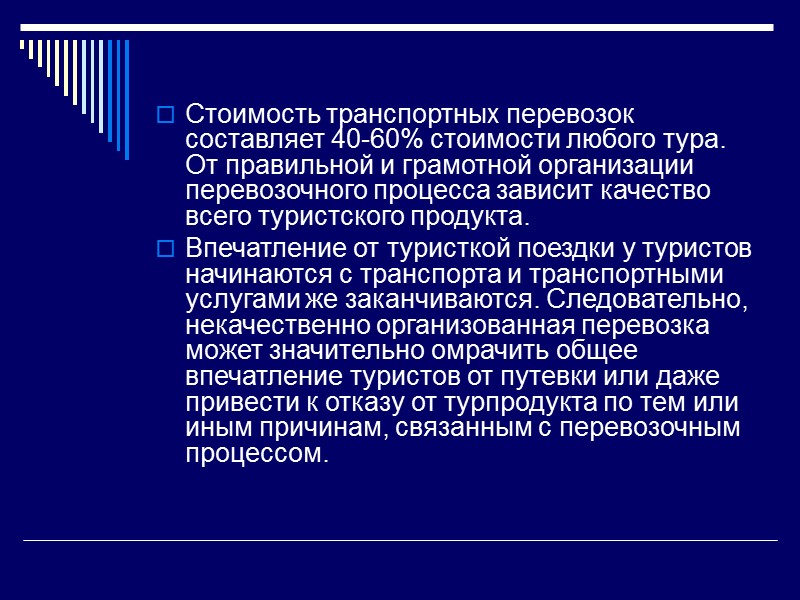 Стоимость транспортных перевозок составляет 40-60% стоимости любого тура. От правильной и грамотной организации перевозочного процесса зависит качество всего туристского продукта.

Впечатление от туристкой поездки у туристов начинаются с транспорта и транспортными услугами же заканчиваются. Следовательно, некачественно организованная перевозка может значительно омрачить общее впечатление туристов от путевки или даже привести к отказу от турпродукта по тем или иным причинам, связанным с перевозочным процессом.